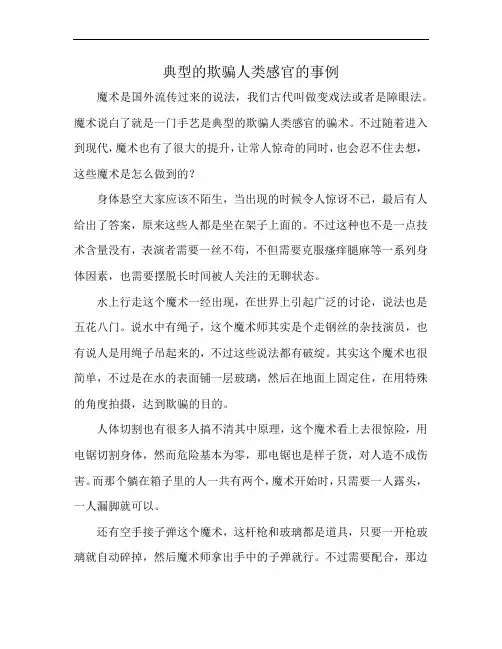 典型的欺骗人类感官的事例

魔术是国外流传过来的说法，我们古代叫做变戏法或者是障眼法。魔术说白了就是一门手艺是典型的欺骗人类感官的骗术。不过随着进入到现代，魔术也有了很大的提升，让常人惊奇的同时，也会忍不住去想，这些魔术是怎么做到的？

身体悬空大家应该不陌生，当出现的时候令人惊讶不已，最后有人给出了答案，原来这些人都是坐在架子上面的。不过这种也不是一点技术含量没有，表演者需要一丝不苟，不但需要克服瘙痒腿麻等一系列身体因素，也需要摆脱长时间被人关注的无聊状态。

水上行走这个魔术一经出现，在世界上引起广泛的讨论，说法也是五花八门。说水中有绳子，这个魔术师其实是个走钢丝的杂技演员，也有说人是用绳子吊起来的，不过这些说法都有破绽。其实这个魔术也很简单，不过是在水的表面铺一层玻璃，然后在地面上固定住，在用特殊的角度拍摄，达到欺骗的目的。

人体切割也有很多人搞不清其中原理，这个魔术看上去很惊险，用电锯切割身体，然而危险基本为零，那电锯也是样子货，对人造不成伤害。而那个躺在箱子里的人一共有两个，魔术开始时，只需要一人露头，一人漏脚就可以。

还有空手接子弹这个魔术，这杆枪和玻璃都是道具，只要一开枪玻璃就自动碎掉，然后魔术师拿出手中的子弹就行。不过需要配合，那边